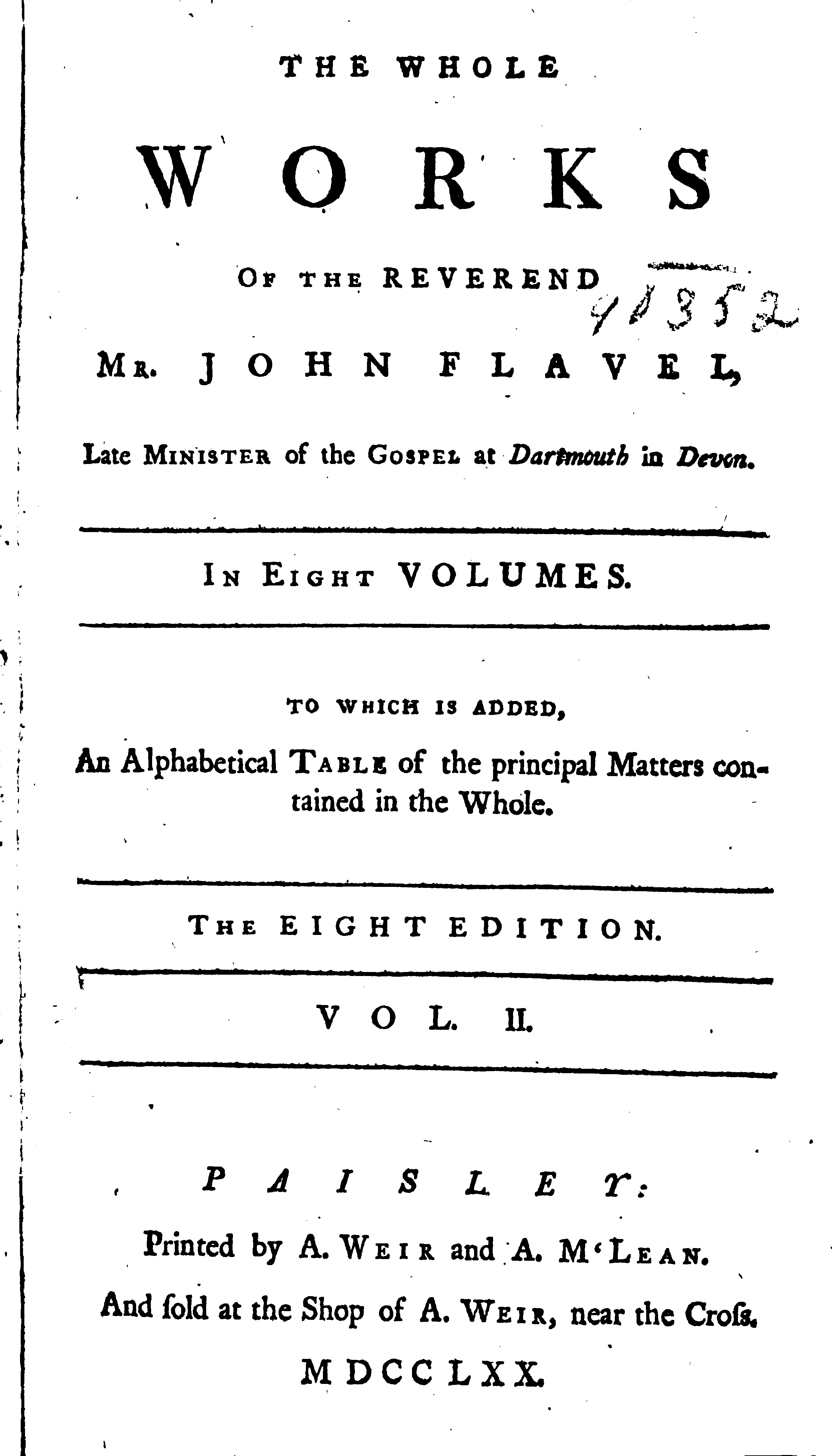 THE WHOLE

WORKS

OF THE REVEREND

41352

MR. JOHN FLAVEL,

Late MINISTER of the GOSPEL at Dartmouth in Devon.

IN EIGHT VOLUMES.

TO WHICH IS ADDED,

An Alphabetical TABLE of the principal Matters contained in the Whole.

THE EIGHT EDITION.

VOL. II.

PAISLEY:

Printed by A. WEIR and A. M'LEAN.

And ſold at the Shop of A. WEIR, near the Croſs.

MDCCLXX.